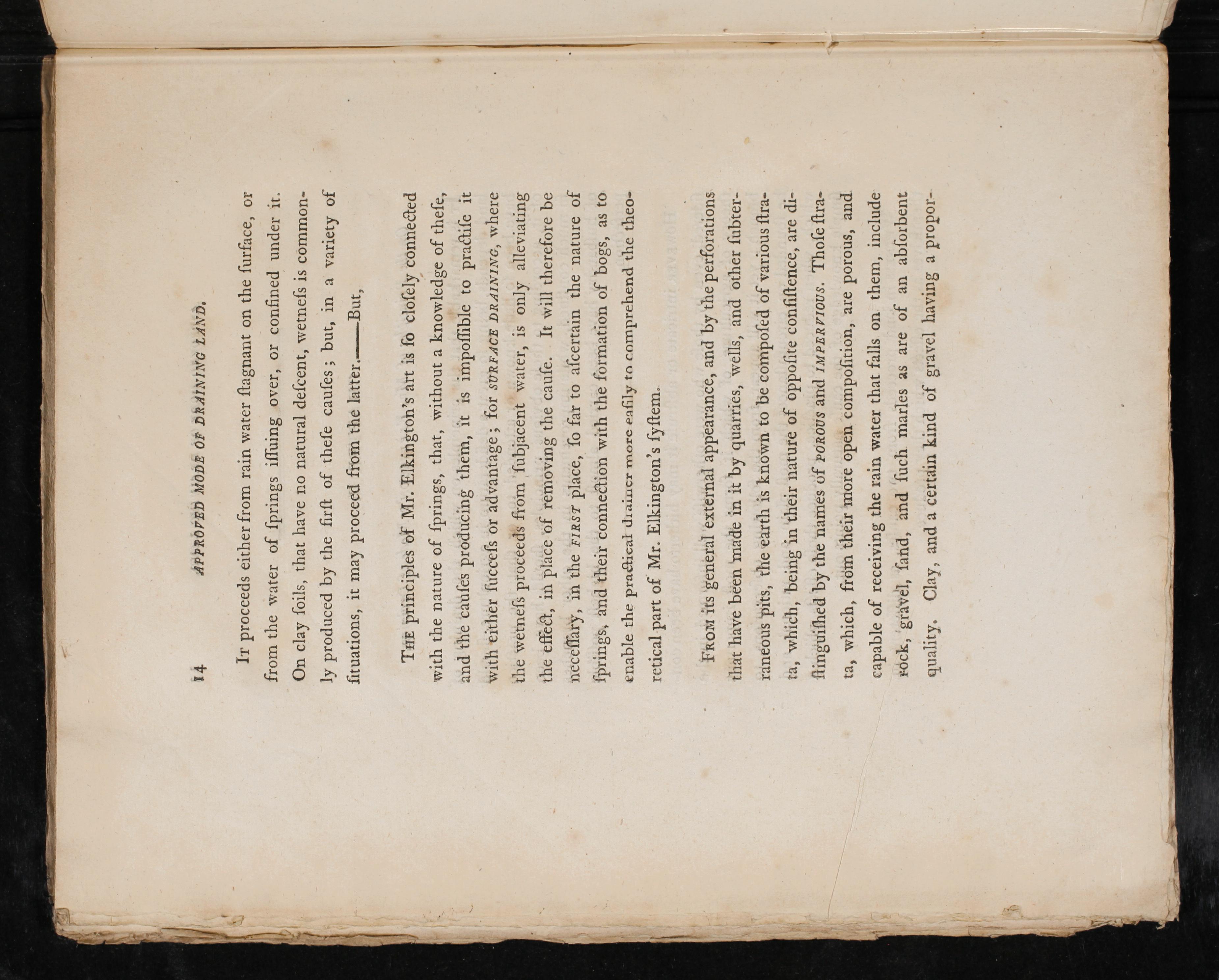 14 APPROVED MODE OF DRAINING LAND.

It proceeds either from rain water ſtagnant on the ſurface, or from the water of ſprings iſſuing over, or confined under it. On clay ſoils, that have no natural deſcent, wetneſs is commonly produced by the firſt of theſe cauſes; but, in a variety of ſituations, it may proceed from the latter.——But,

The principles of Mr. Elkington's art is ſo cloſely connected with the nature of ſprings, that, without a knowledge of theſe, and the cauſes producing them, it is impoſſible to practiſe it with either ſucceſs or advantage; for SURFACE DRAINING, where the wetneſs proceeds from ſubjacent water, is only alleviating the effect, in place of removing the cauſe. It will therefore be neceſſary, in the FIRST place, ſo far to aſcertain the nature of ſprings, and their connection with the formation of bogs, as to enable the practical drainer more eaſily to comprehend the theoretical part of Mr. Elkington's ſyſtem.

From its general external appearance, and by the perforations that have been made in it by quarries, wells, and other ſubterraneous pits, the earth is known to be compoſed of various ſtrata, which, being in their nature of oppoſite conſiſtence, are diſtinguiſhed by the names of POROUS and IMPERVIOUS. Thoſe ſtrata, which, from their more open compoſition, are porous, and capable of receiving the rain water that falls on them, include rock, gravel, ſand, and ſuch marles as are of an abſorbent quality. Clay, and a certain kind of gravel having a propor-